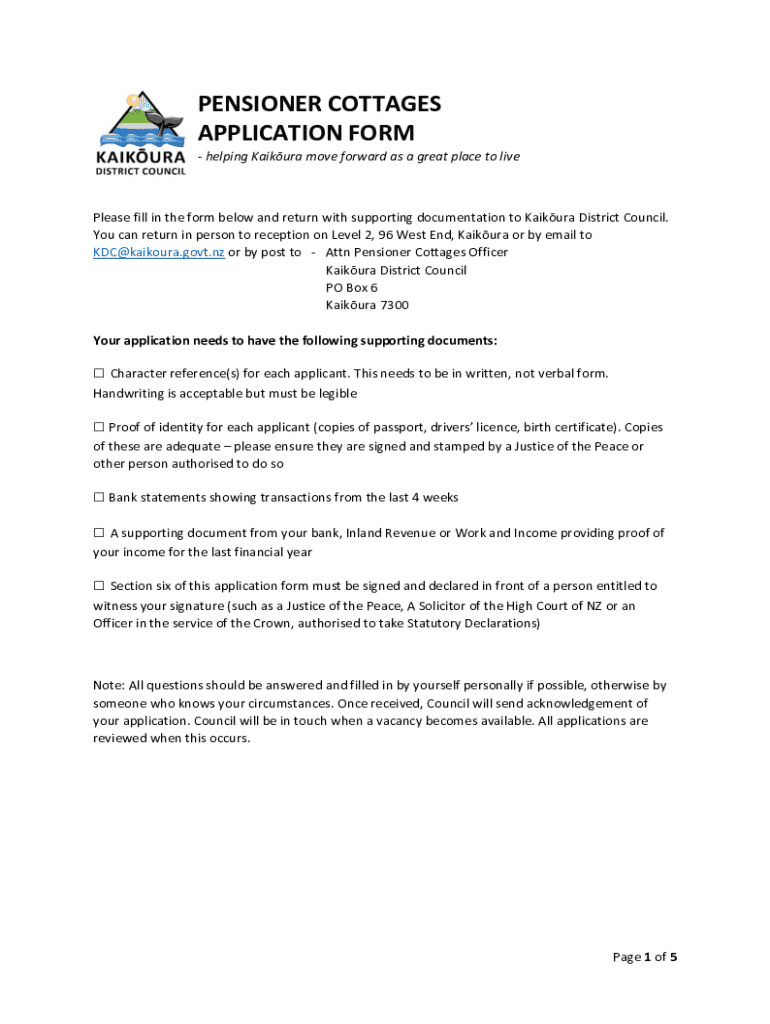 KAIKŌURA
DISTRICT COUNCIL

PENSIONER COTTAGES
APPLICATION FORM
- helping Kaikōura move forward as a great place to live

Please fill in the form below and return with supporting documentation to Kaikōura District Council. You can return in person to reception on Level 2, 96 West End, Kaikōura or by email to KDC@kaikoura.govt.nz or by post to - Attn Pensioner Cottages Officer
Kaikōura District Council
PO Box 6
Kaikōura 7300

Your application needs to have the following supporting documents:

☐ Character reference(s) for each applicant. This needs to be in written, not verbal form. Handwriting is acceptable but must be legible

☐ Proof of identity for each applicant (copies of passport, drivers' licence, birth certificate). Copies of these are adequate – please ensure they are signed and stamped by a Justice of the Peace or other person authorised to do so

☐ Bank statements showing transactions from the last 4 weeks

☐ A supporting document from your bank, Inland Revenue or Work and Income providing proof of your income for the last financial year

☐ Section six of this application form must be signed and declared in front of a person entitled to witness your signature (such as a Justice of the Peace, A Solicitor of the High Court of NZ or an Officer in the service of the Crown, authorised to take Statutory Declarations)

Note: All questions should be answered and filled in by yourself personally if possible, otherwise by someone who knows your circumstances. Once received, Council will send acknowledgement of your application. Council will be in touch when a vacancy becomes available. All applications are reviewed when this occurs.

Page 1 of 5